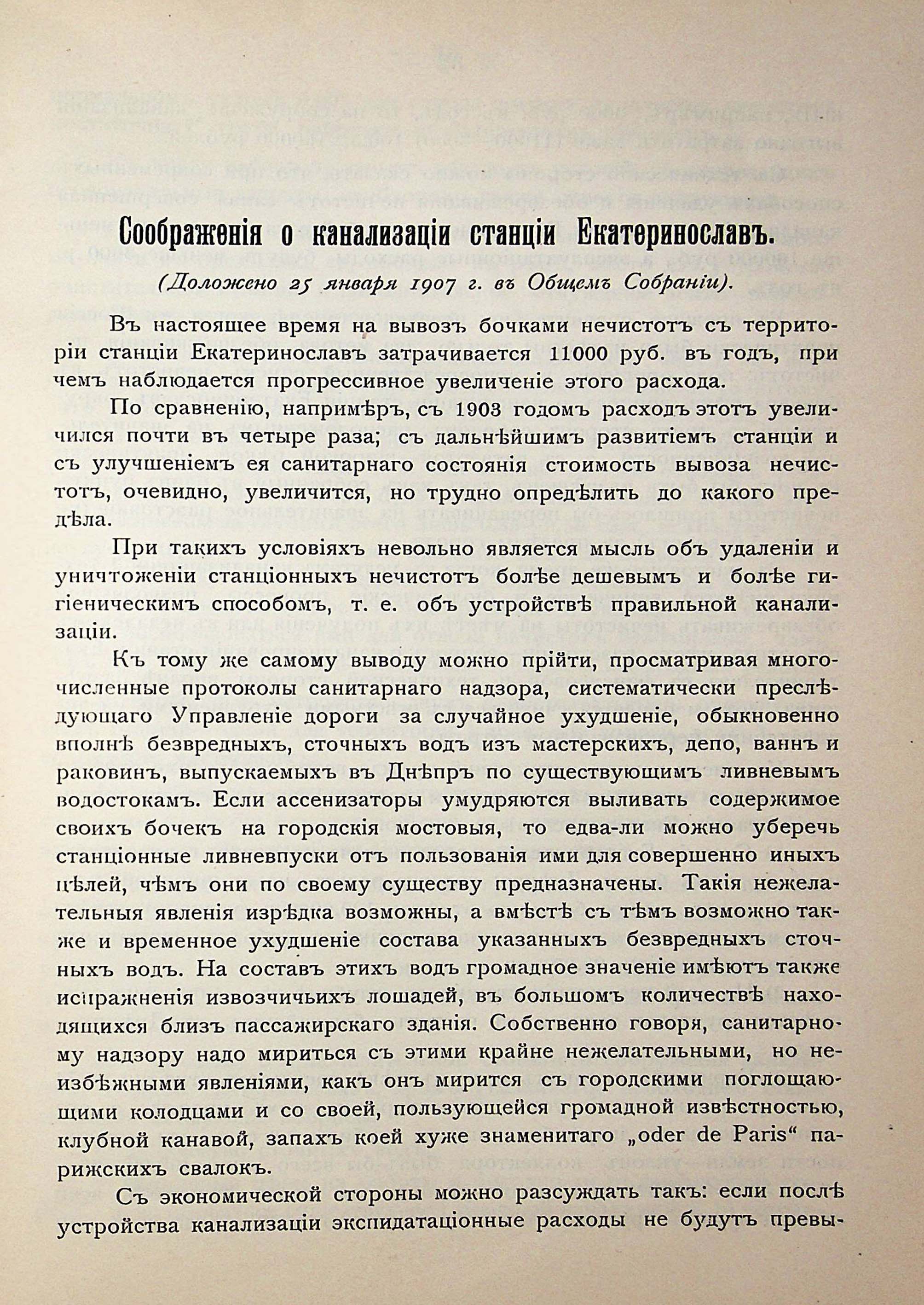 Соображенія о канализаціи станціи Екатеринославъ.

(Доложено 25 января 1907 г. въ Общемъ Собраніи).

Въ настоящее время на вывозъ бочками нечистотъ съ территоріи станціи Екатеринославъ затрачивается 11000 руб. въ годъ, при чемъ наблюдается прогрессивное увеличеніе этого расхода.

По сравненію, напримѣръ, съ 1903 годомъ расходъ этотъ увеличился почти въ четыре раза; съ дальнѣйшимъ развитіемъ станціи и съ улучшеніемъ ея санитарнаго состоянія стоимость вывоза нечистотъ, очевидно, увеличится, но трудно опредѣлить до какого предѣла.

При такихъ условіяхъ невольно является мысль объ удаленіи и уничтоженіи станціонныхъ нечистотъ болѣе дешевымъ и болѣе гигіеническимъ способомъ, т. е. объ устройствѣ правильной канализаціи.

Къ тому же самому выводу можно прійти, просматривая многочисленные протоколы санитарнаго надзора, систематически преслѣдующаго Управленіе дороги за случайное ухудшеніе, обыкновенно вполнѣ безвредныхъ, сточныхъ водъ изъ мастерскихъ, депо, ваннъ и раковинъ, выпускаемыхъ въ Днѣпръ по существующимъ ливневымъ водостокамъ. Если ассенизаторы умудряются выливать содержимое своихъ бочекъ на городскія мостовыя, то едва-ли можно уберечь станціонные ливневпуски отъ пользованія ими для совершенно иныхъ цѣлей, чѣмъ они по своему существу предназначены. Такія нежелательныя явленія изрѣдка возможны, а вмѣстѣ съ тѣмъ возможно также и временное ухудшеніе состава указанныхъ безвредныхъ сточныхъ водъ. На составъ этихъ водъ громадное значеніе имѣютъ также испражненія извозчичьихъ лошадей, въ большомъ количествѣ находящихся близъ пассажирскаго зданія. Собственно говоря, санитарному надзору надо мириться съ этими крайне нежелательными, но неизбѣжными явленіями, какъ онъ мирится съ городскими поглощающими колодцами и со своей, пользующейся громадной извѣстностью, клубной канавой, запахъ коей хуже знаменитаго „oder de Paris“ парижскихъ свалокъ.

Съ экономической стороны можно разсуждать такъ: если послѣ устройства канализаціи экспидатаціонные расходы не будутъ превы-